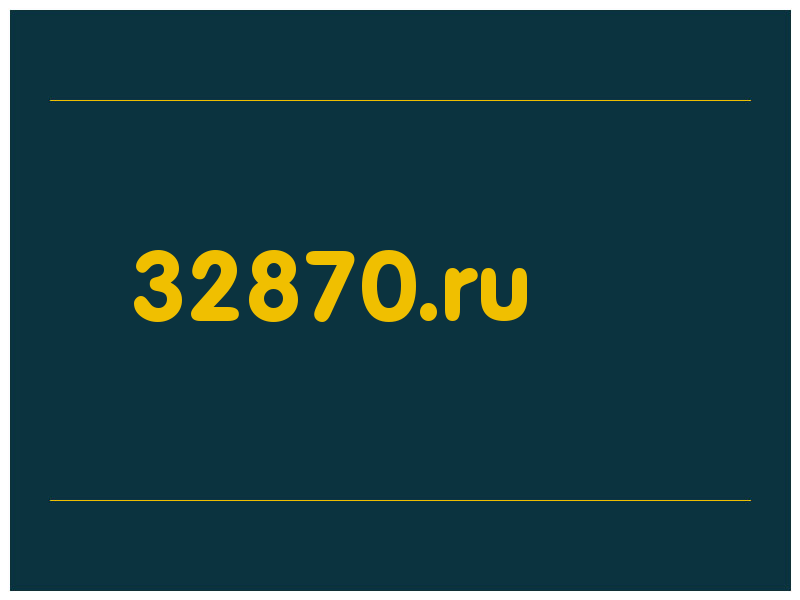 32870.ru